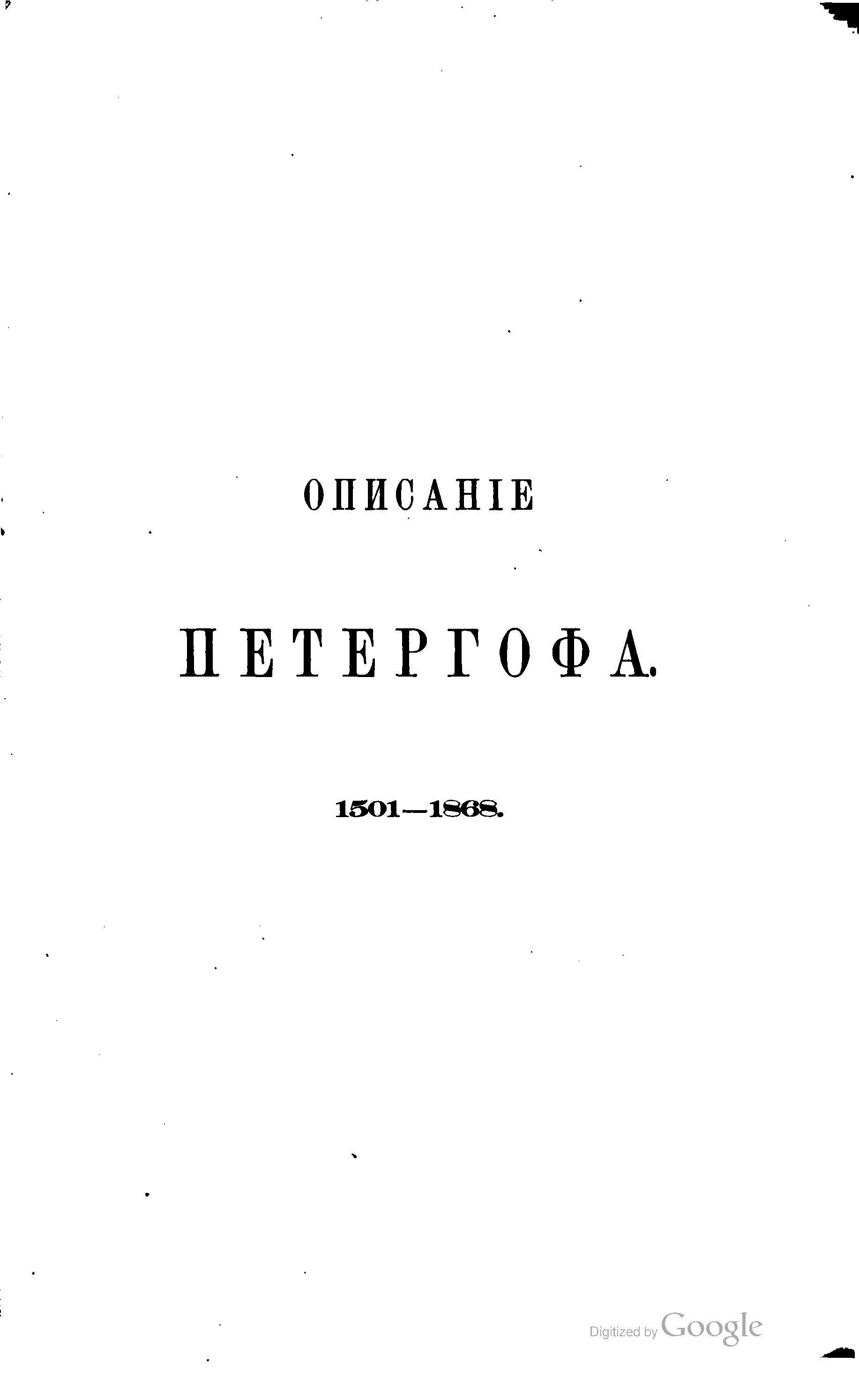 ОПИСАНІЕ

ПЕТЕРГОФА.

1501—1868.

Digitized by Google